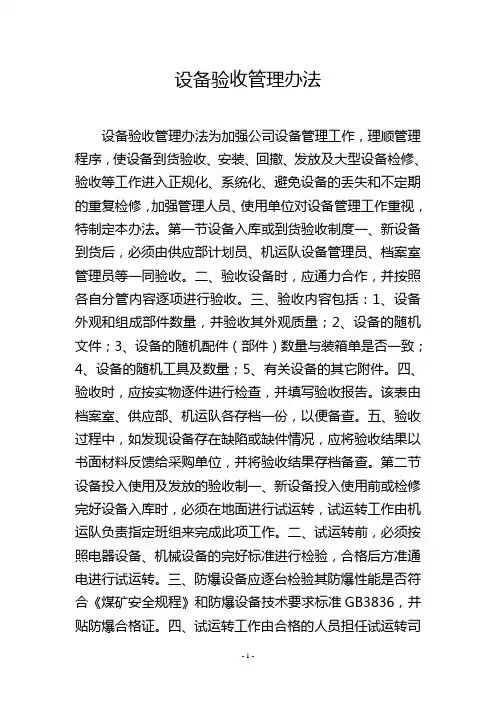 设备验收管理办法

设备验收管理办法为加强公司设备管理工作，理顺管理程序，使设备到货验收、安装、回撤、发放及大型设备检修、验收等工作进入正规化、系统化、避免设备的丢失和不定期的重复检修，加强管理人员、使用单位对设备管理工作重视，特制定本办法。第一节设备入库或到货验收制度一、新设备到货后，必须由供应部计划员、机运队设备管理员、档案室管理员等一同验收。二、验收设备时，应通力合作，并按照各自分管内容逐项进行验收。三、验收内容包括：1、设备外观和组成部件数量，并验收其外观质量；2、设备的随机文件；3、设备的随机配件（部件）数量与装箱单是否一致；4、设备的随机工具及数量；5、有关设备的其它附件。四、验收时，应按实物逐件进行检查，并填写验收报告。该表由档案室、供应部、机运队各存档一份，以便备查。五、验收过程中，如发现设备存在缺陷或缺件情况，应将验收结果以书面材料反馈给采购单位，并将验收结果存档备查。第二节设备投入使用及发放的验收制一、新设备投入使用前或检修完好设备入库时，必须在地面进行试运转，试运转工作由机运队负责指定班组来完成此项工作。二、试运转前，必须按照电器设备、机械设备的完好标准进行检验，合格后方准通电进行试运转。三、防爆设备应逐台检验其防爆性能是否符合《煤矿安全规程》和防爆设备技术要求标准 GB3836，并贴防爆合格证。四、试运转工作由合格的人员担任试运转司

-1-